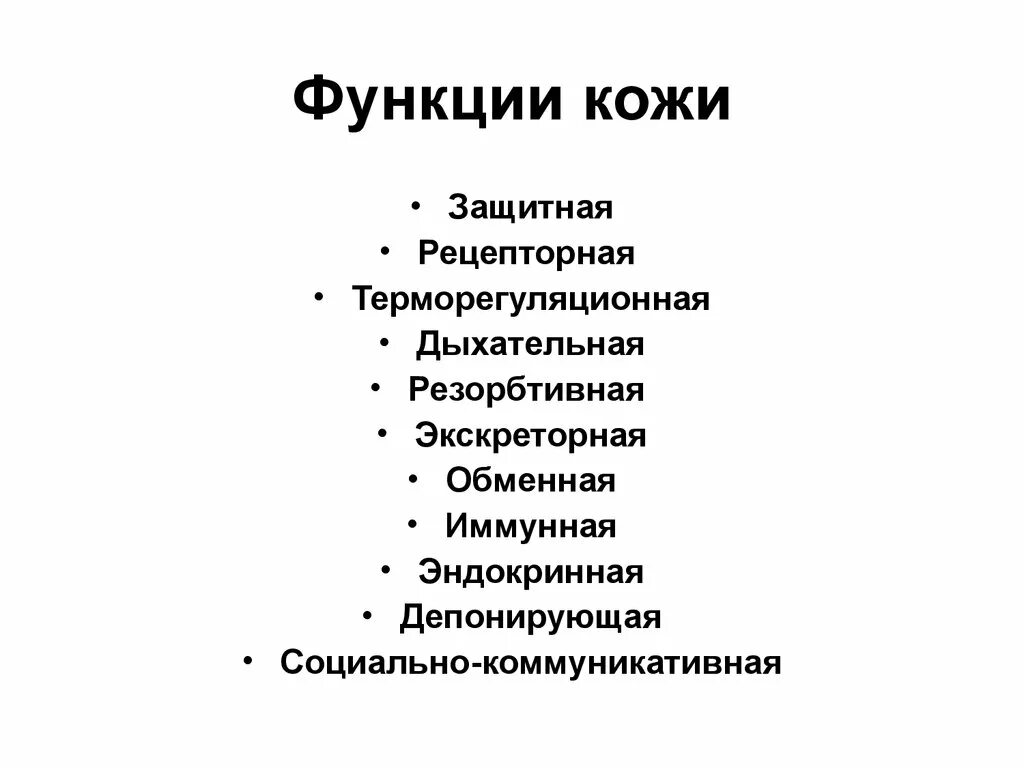 Функции кожи

• Защитная
• Рецепторная
• Терморегуляционная
• Дыхательная
• Резорбтивная
• Экскреторная
• Обменная
• Иммунная
• Эндокринная
• Депонирующая
• Социально-коммуникативная